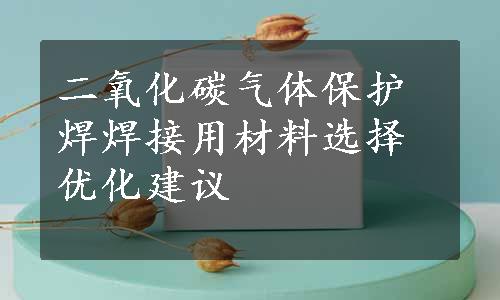 二氧化碳气体保护焊焊接用材料选择优化建议